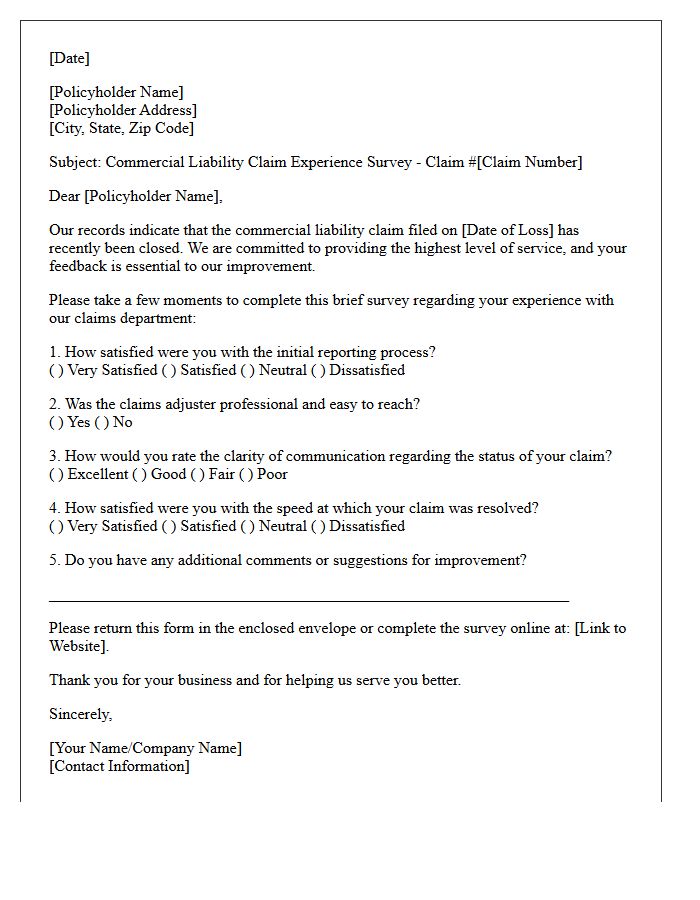 [Date]

[Policyholder Name]
[Policyholder Address]
[City, State, Zip Code]

Subject: Commercial Liability Claim Experience Survey - Claim #[Claim Number]

Dear [Policyholder Name],

Our records indicate that the commercial liability claim filed on [Date of Loss] has recently been closed. We are committed to providing the highest level of service, and your feedback is essential to our improvement.

Please take a few moments to complete this brief survey regarding your experience with our claims department:

1. How satisfied were you with the initial reporting process?
( ) Very Satisfied ( ) Satisfied ( ) Neutral ( ) Dissatisfied

2. Was the claims adjuster professional and easy to reach?
( ) Yes ( ) No

3. How would you rate the clarity of communication regarding the status of your claim?
( ) Excellent ( ) Good ( ) Fair ( ) Poor

4. How satisfied were you with the speed at which your claim was resolved?
( ) Very Satisfied ( ) Satisfied ( ) Neutral ( ) Dissatisfied

5. Do you have any additional comments or suggestions for improvement?

____

Please return this form in the enclosed envelope or complete the survey online at: [Link to Website].

Thank you for your business and for helping us serve you better.

Sincerely,

[Your Name/Company Name]
[Contact Information]